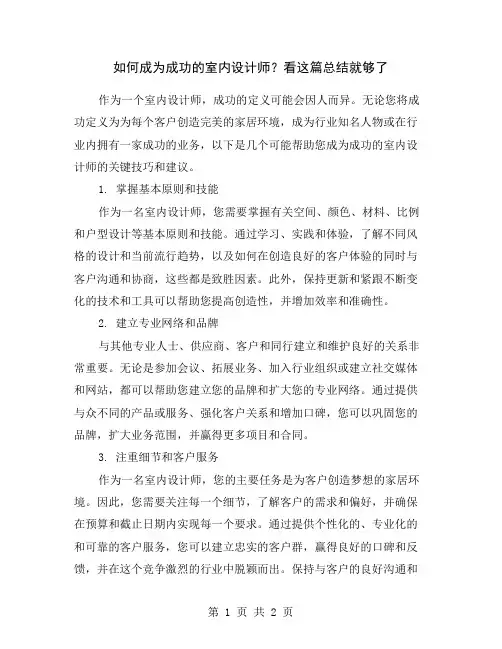 如何成为成功的室内设计师？看这篇总结就够了

作为一个室内设计师，成功的定义可能会因人而异。无论您将成功定义为为每个客户创造完美的家居环境，成为行业知名人物或在行业内拥有一家成功的业务，以下是几个可能帮助您成为成功的室内设计师的关键技巧和建议。

1. 掌握基本原则和技能

作为一名室内设计师，您需要掌握有关空间、颜色、材料、比例和户型设计等基本原则和技能。通过学习、实践和体验，了解不同风格的设计和当前流行趋势，以及如何在创造良好的客户体验的同时与客户沟通和协商，这些都是致胜因素。此外，保持更新和紧跟不断变化的技术和工具可以帮助您提高创造性，并增加效率和准确性。

2. 建立专业网络和品牌

与其他专业人士、供应商、客户和同行建立和维护良好的关系非常重要。无论是参加会议、拓展业务、加入行业组织或建立社交媒体和网站，都可以帮助您建立您的品牌和扩大您的专业网络。通过提供与众不同的产品或服务、强化客户关系和增加口碑，您可以巩固您的品牌，扩大业务范围，并赢得更多项目和合同。

3. 注重细节和客户服务

作为一名室内设计师，您的主要任务是为客户创造梦想的家居环境。因此，您需要关注每一个细节，了解客户的需求和偏好，并确保在预算和截止日期内实现每一个要求。通过提供个性化的、专业化的和可靠的客户服务，您可以建立忠实的客户群，赢得良好的口碑和反馈，并在这个竞争激烈的行业中脱颖而出。保持与客户的良好沟通和

第 1 页 共 2 页